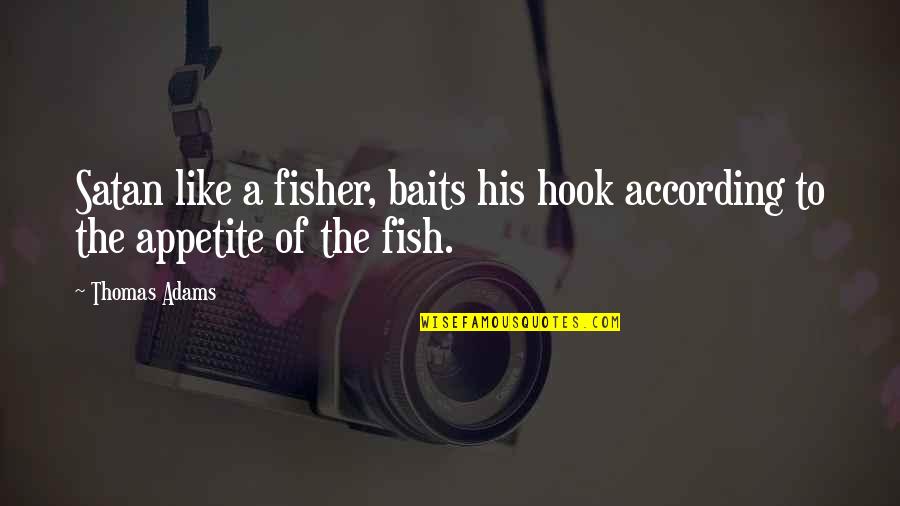 Satan like a fisher, baits his hook according to the appetite of the fish.

~ Thomas Adams

WISEFAMOUSQUOTES.COM